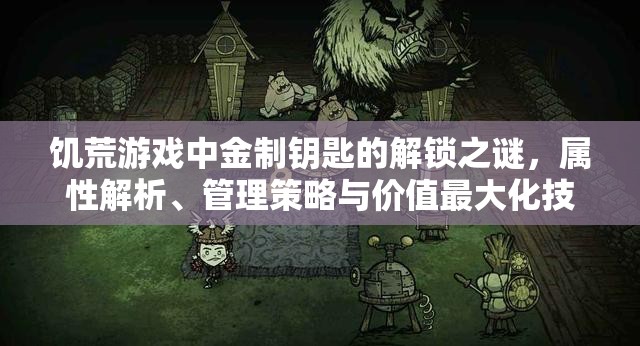 饥荒游戏中金制钥匙的解锁之谜，属性解析、管理策略与价值最大化技